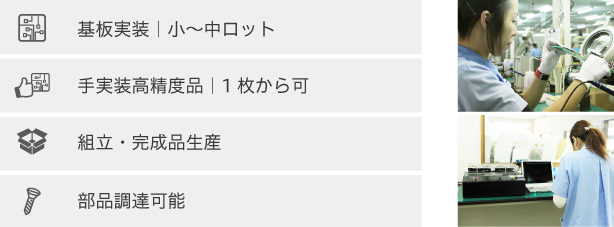 基板実装｜小〜中ロット

手実装高精度品｜1 枚から可

組立・完成品生産

部品調達可能